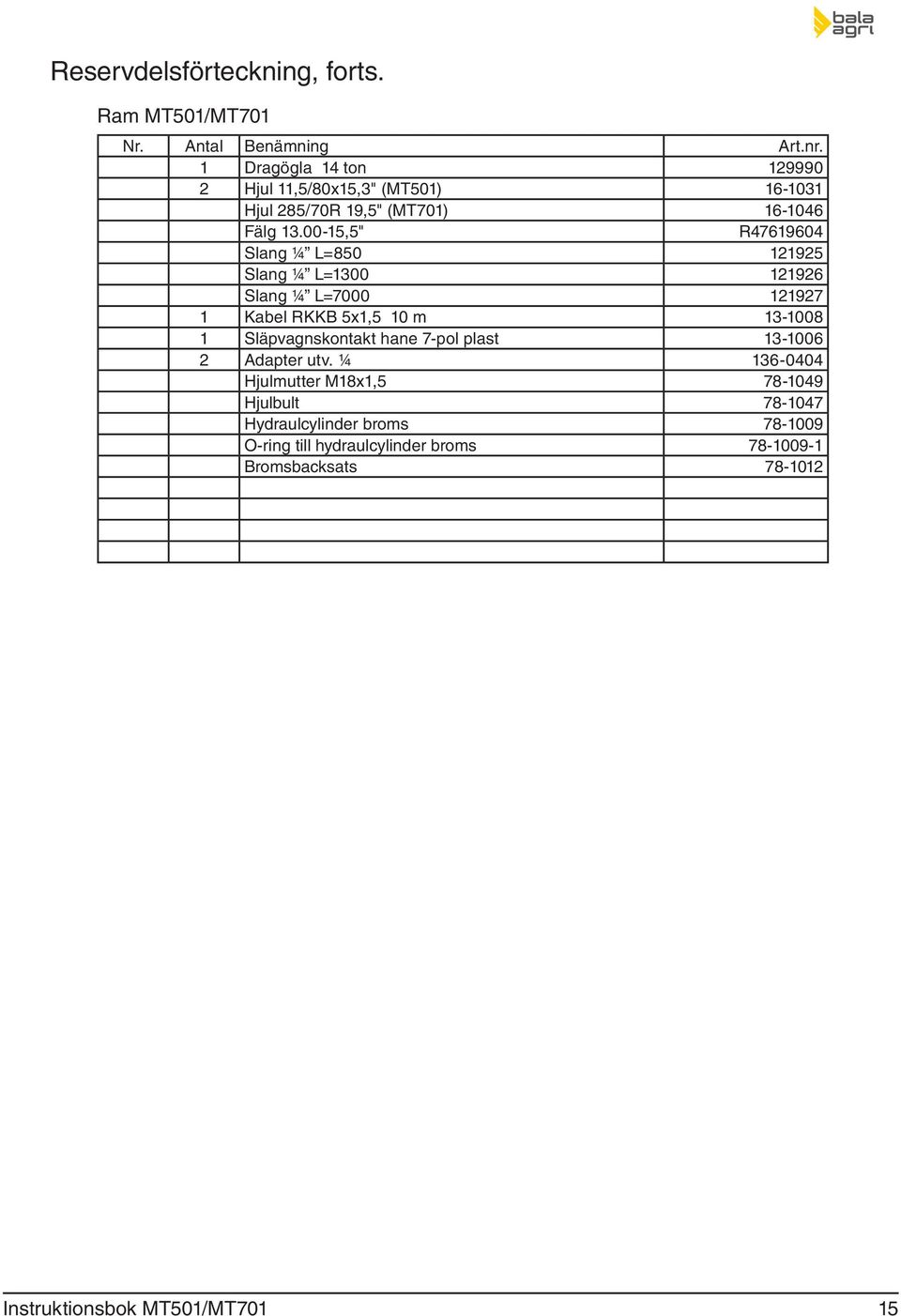 bala agri

Reservdelsförteckning, forts.

Ram MT501/MT701

| Nr. | Antal | Benämning | Art.nr. |
|---|---|---|---|
| | 1 | Dragögla 14 ton | 129990 |
| | 2 | Hjul 11,5/80x15,3" (MT501) | 16-1031 |
| | | Hjul 285/70R 19,5" (MT701) | 16-1046 |
| | | Fälg 13.00-15,5" | R47619604 |
| | | Slang ¼” L=850 | 121925 |
| | | Slang ¼” L=1300 | 121926 |
| | | Slang ¼” L=7000 | 121927 |
| | 1 | Kabel RKKB 5x1,5 10 m | 13-1008 |
| | 1 | Släpvagnskontakt hane 7-pol plast | 13-1006 |
| | 2 | Adapter utv. ¼ | 136-0404 |
| | | Hjulmutter M18x1,5 | 78-1049 |
| | | Hjulbult | 78-1047 |
| | | Hydraulcylinder broms | 78-1009 |
| | | O-ring till hydraulcylinder broms | 78-1009-1 |
| | | Bromsbacksats | 78-1012 |
| | | | |
| | | | |
| | | | |
| | | | |

Instruktionsbok MT501/MT701 15